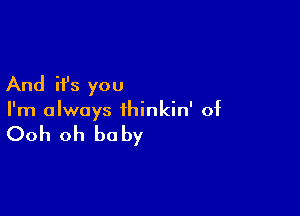 And it's you
I'm always thinkin' of
Ooh oh baby